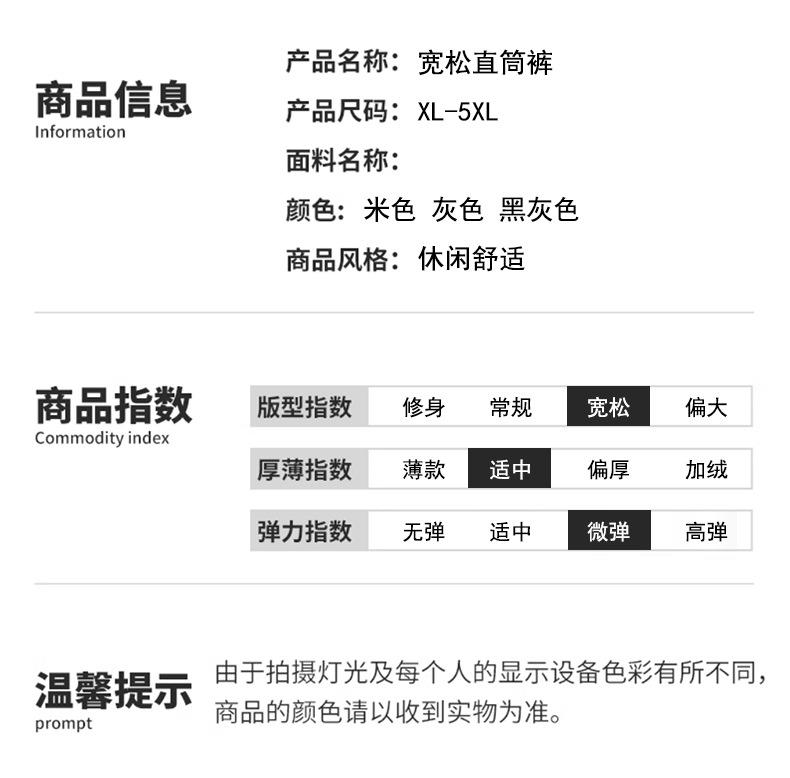 商品信息
Information

产品名称：宽松直筒裤
产品尺码：XL-5XL
面料名称：
颜色：米色 灰色 黑灰色
商品风格：休闲舒适

商品指数
Commodity index

版型指数 修身 常规 宽松 偏大
厚薄指数 薄款 适中 偏厚 加绒
弹力指数 无弹 适中 微弹 高弹

温馨提示
prompt

由于拍摄灯光及每个人的显示设备色彩有所不同，商品的颜色请以收到实物为准。